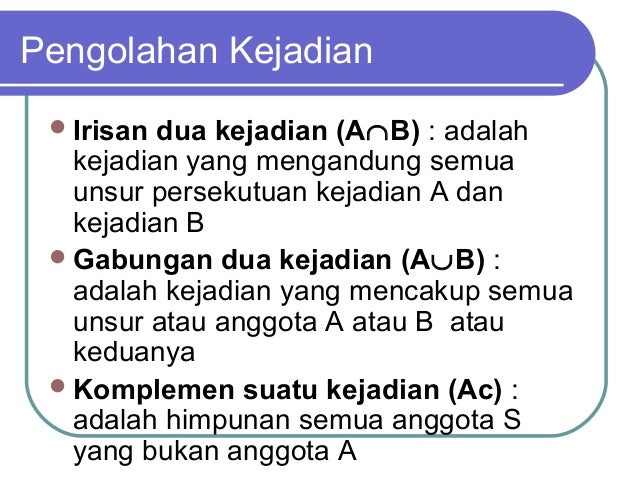 Pengolahan Kejadian

• Irisan dua kejadian ($A \cap B$) : adalah kejadian yang mengandung semua unsur persekutuan kejadian A dan kejadian B
• Gabungan dua kejadian ($A \cup B$) : adalah kejadian yang mencakup semua unsur atau anggota A atau B atau keduanya
• Komplemen suatu kejadian (Ac) : adalah himpunan semua anggota S yang bukan anggota A